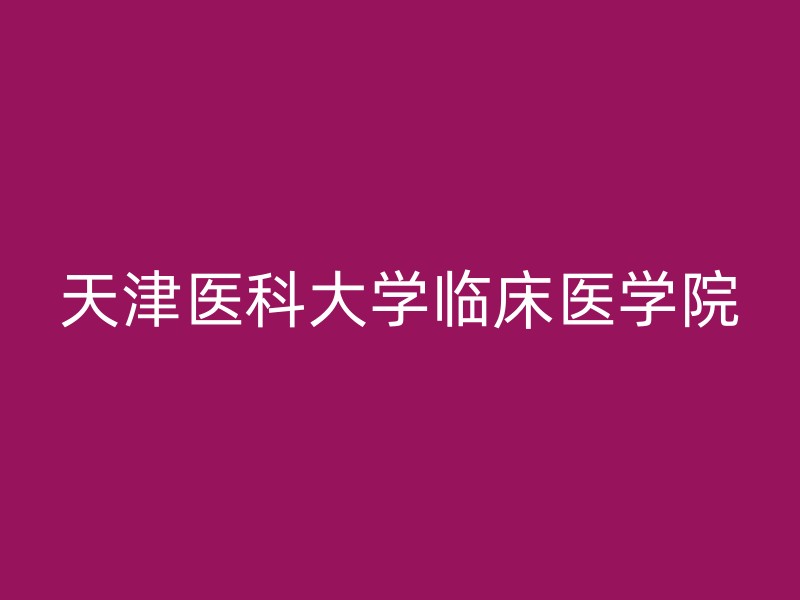 天津医科大学临床医学院